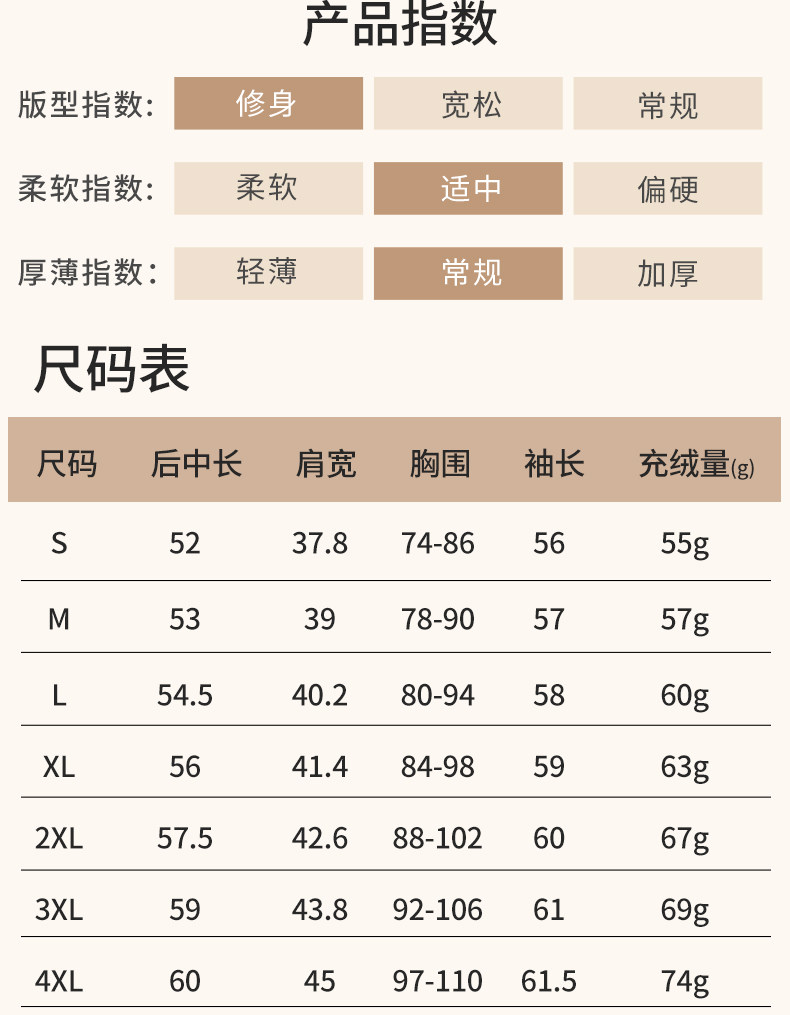 产品指数

版型指数: 修身 宽松 常规

柔软指数: 柔软 适中 偏硬

厚薄指数: 轻薄 常规 加厚

尺码表

| 尺码 | 后中长 | 肩宽 | 胸围 | 袖长 | 充绒量(g) |
|---|---|---|---|---|---|
| S | 52 | 37.8 | 74-86 | 56 | 55g |
| M | 53 | 39 | 78-90 | 57 | 57g |
| L | 54.5 | 40.2 | 80-94 | 58 | 60g |
| XL | 56 | 41.4 | 84-98 | 59 | 63g |
| 2XL | 57.5 | 42.6 | 88-102 | 60 | 67g |
| 3XL | 59 | 43.8 | 92-106 | 61 | 69g |
| 4XL | 60 | 45 | 97-110 | 61.5 | 74g |